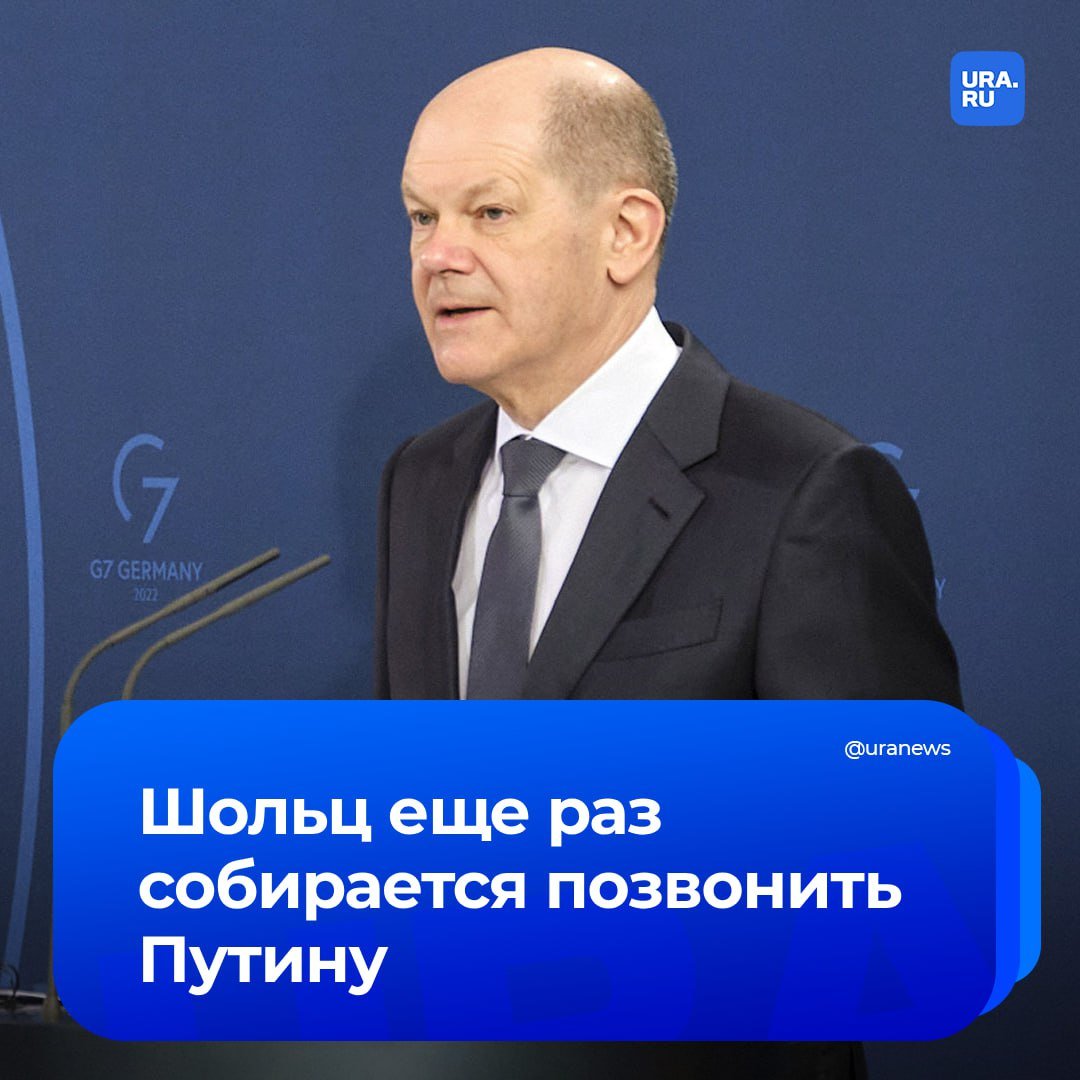 URA.RU

G7

G7 GERMANY
2022

@uranews

Шольц еще раз собирается позвонить Путину